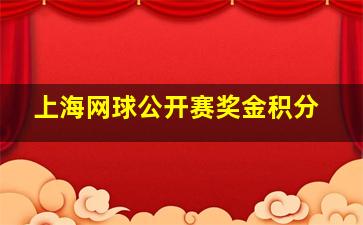 上海网球公开赛奖金积分